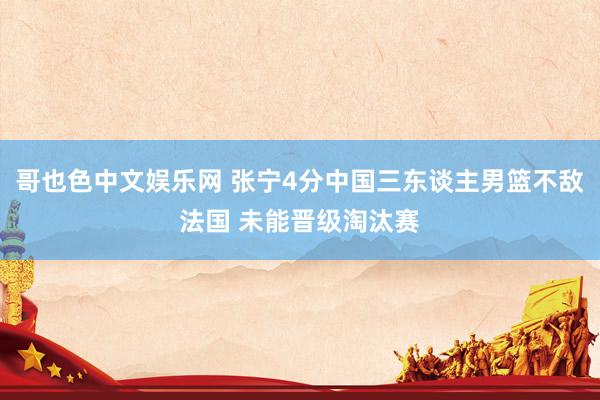 哥也色中文娱乐网 张宁4分中国三东谈主男篮不敌法国 未能晋级淘汰赛